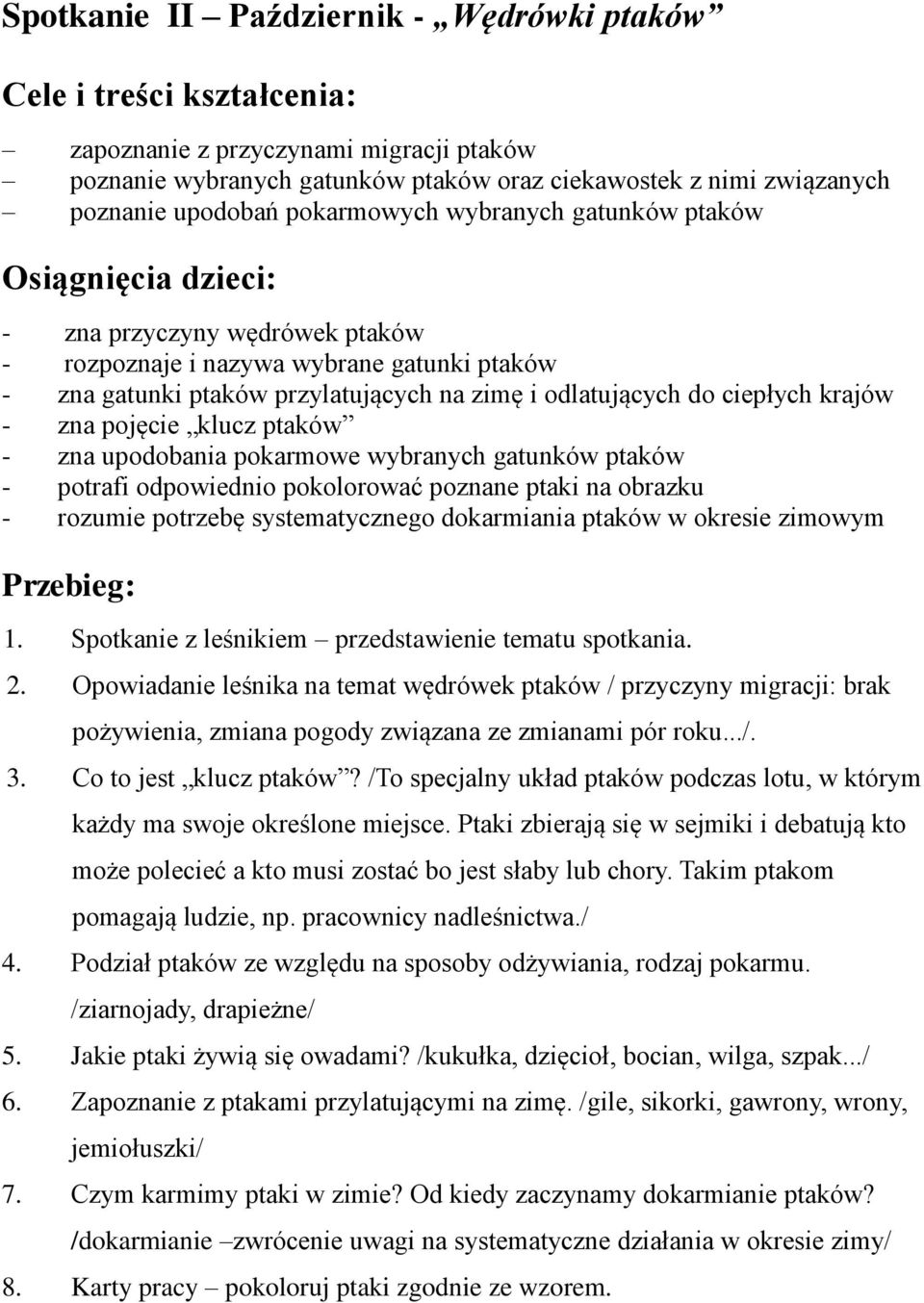 Spotkanie II – Październik - „Wędrówki ptaków”

Cele i treści kształcenia:

– zapoznanie z przyczynami migracji ptaków
– poznanie wybranych gatunków ptaków oraz ciekawostek z nimi związanych
– poznanie upodobań pokarmowych wybranych gatunków ptaków

Osiągnięcia dzieci:

- zna przyczyny wędrówek ptaków
- rozpoznaje i nazywa wybrane gatunki ptaków
- zna gatunki ptaków przylatujących na zimę i odlatujących do ciepłych krajów
- zna pojęcie „klucz ptaków”
- zna upodobania pokarmowe wybranych gatunków ptaków
- potrafi odpowiednio pokolorować poznane ptaki na obrazku
- rozumie potrzebę systematycznego dokarmiania ptaków w okresie zimowym

Przebieg:

1. Spotkanie z leśnikiem – przedstawienie tematu spotkania.
2. Opowiadanie leśnika na temat wędrówek ptaków / przyczyny migracji: brak pożywienia, zmiana pogody związana ze zmianami pór roku.../.
3. Co to jest „klucz ptaków”? /To specjalny układ ptaków podczas lotu, w którym każdy ma swoje określone miejsce. Ptaki zbierają się w sejmiki i debatują kto może polecieć a kto musi zostać bo jest słaby lub chory. Takim ptakom pomagają ludzie, np. pracownicy nadleśnictwa./
4. Podział ptaków ze względu na sposoby odżywiania, rodzaj pokarmu. /ziarnojady, drapieżne/
5. Jakie ptaki żywią się owadami? /kukułka, dzięcioł, bocian, wilga, szpak.../
6. Zapoznanie z ptakami przylatującymi na zimę. /gile, sikorki, gawrony, wrony, jemiołuszki/
7. Czym karmimy ptaki w zimie? Od kiedy zaczynamy dokarmianie ptaków? /dokarmianie –zwrócenie uwagi na systematyczne działania w okresie zimy/
8. Karty pracy – pokoloruj ptaki zgodnie ze wzorem.